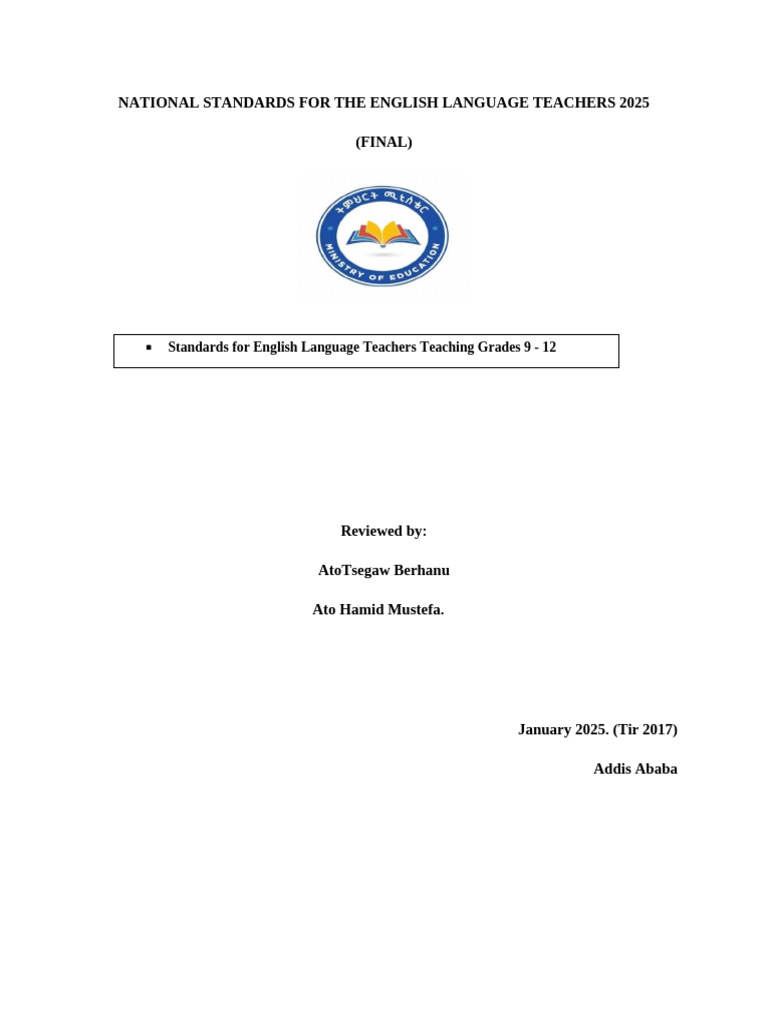 NATIONAL STANDARDS FOR THE ENGLISH LANGUAGE TEACHERS 2025

(FINAL)

ትምህርት ሚኒስቴር
MINISTRY OF EDUCATION

▪ Standards for English Language Teachers Teaching Grades 9 - 12

Reviewed by:

AtoTsegaw Berhanu

Ato Hamid Mustefa.

January 2025. (Tir 2017)

Addis Ababa